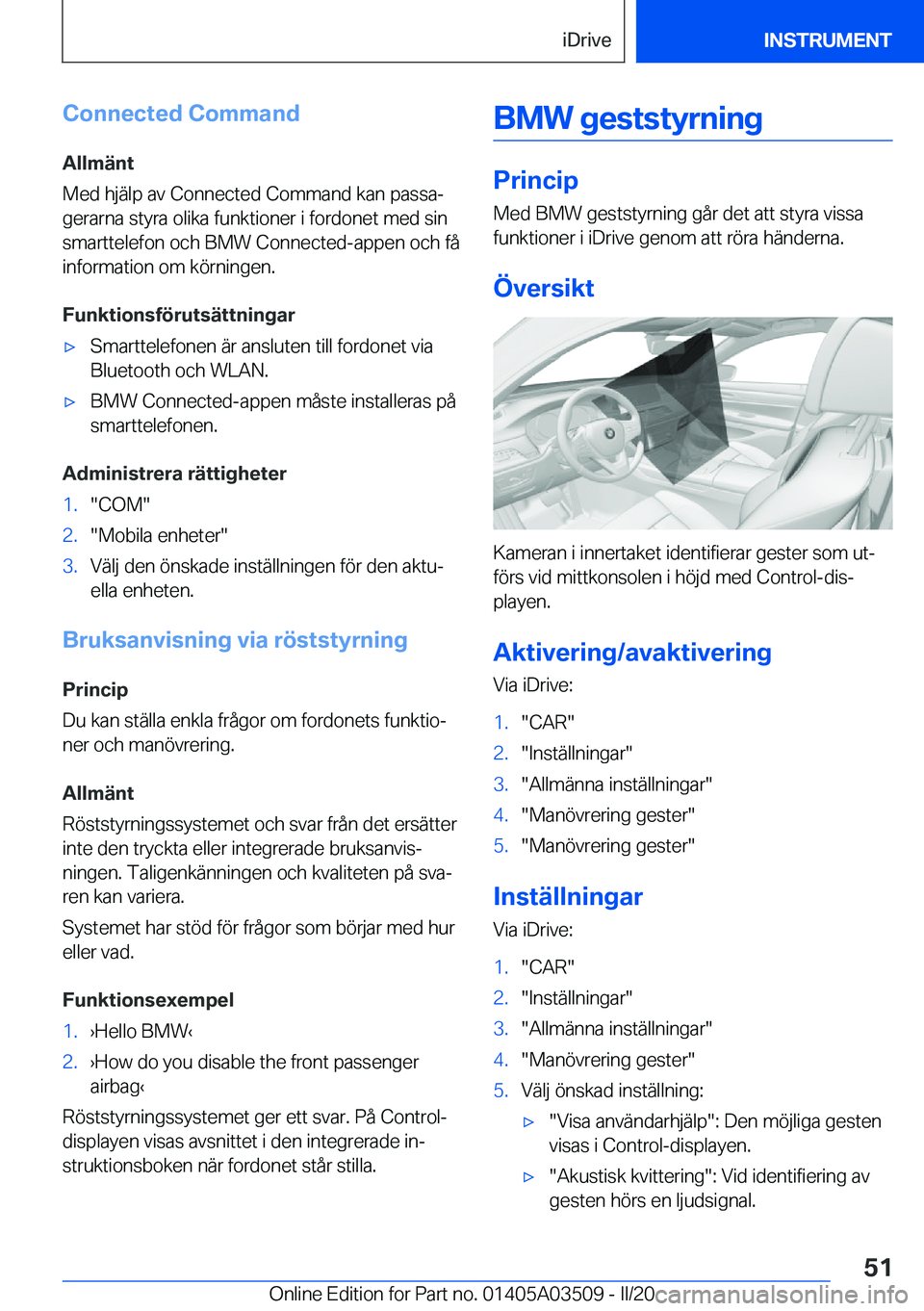 iDrive INSTRUMENT

Connected Command

Allmänt

Med hjälp av Connected Command kan passagerarna styra olika funktioner i fordonet med sin smarttelefon och BMW Connected-appen och få information om körningen.

Funktionsförutsättningar

▷ Smarttelefonen är ansluten till fordonet via Bluetooth och WLAN.

▷ BMW Connected-appen måste installeras på smarttelefonen.

Administrera rättigheter

1. "COM"
2. "Mobila enheter"
3. Välj den önskade inställningen för den aktuella enheten.

Bruksanvisning via röststyrning

Princip

Du kan ställa enkla frågor om fordonets funktioner och manövrering.

Allmänt

Röststyrningssystemet och svar från det ersätter inte den tryckta eller integrerade bruksanvisningen. Taligenkänningen och kvaliteten på svaren kan variera.

Systemet har stöd för frågor som börjar med hur eller vad.

Funktionsexempel

1. ›Hello BMW‹
2. ›How do you disable the front passenger airbag‹

Röststyrningssystemet ger ett svar. På Control-displayen visas avsnittet i den integrerade instruktionsboken när fordonet står stilla.

BMW geststyrning

Princip

Med BMW geststyrning går det att styra vissa funktioner i iDrive genom att röra händerna.

Översikt

Kameran i innertaket identifierar gester som utförs vid mittkonsolen i höjd med Control-displayen.

Aktivering/avaktivering

Via iDrive:

1. "CAR"
2. "Inställningar"
3. "Allmänna inställningar"
4. "Manövrering gester"
5. "Manövrering gester"

Inställningar

Via iDrive:

1. "CAR"
2. "Inställningar"
3. "Allmänna inställningar"
4. "Manövrering gester"
5. Välj önskad inställning:

▷ "Visa användarhjälp": Den möjliga gesten visas i Control-displayen.

▷ "Akustisk kvittering": Vid identifiering av gesten hörs en ljudsignal.

51

Online Edition for Part no. 01405A03509 - II/20 carmanualsonline.info